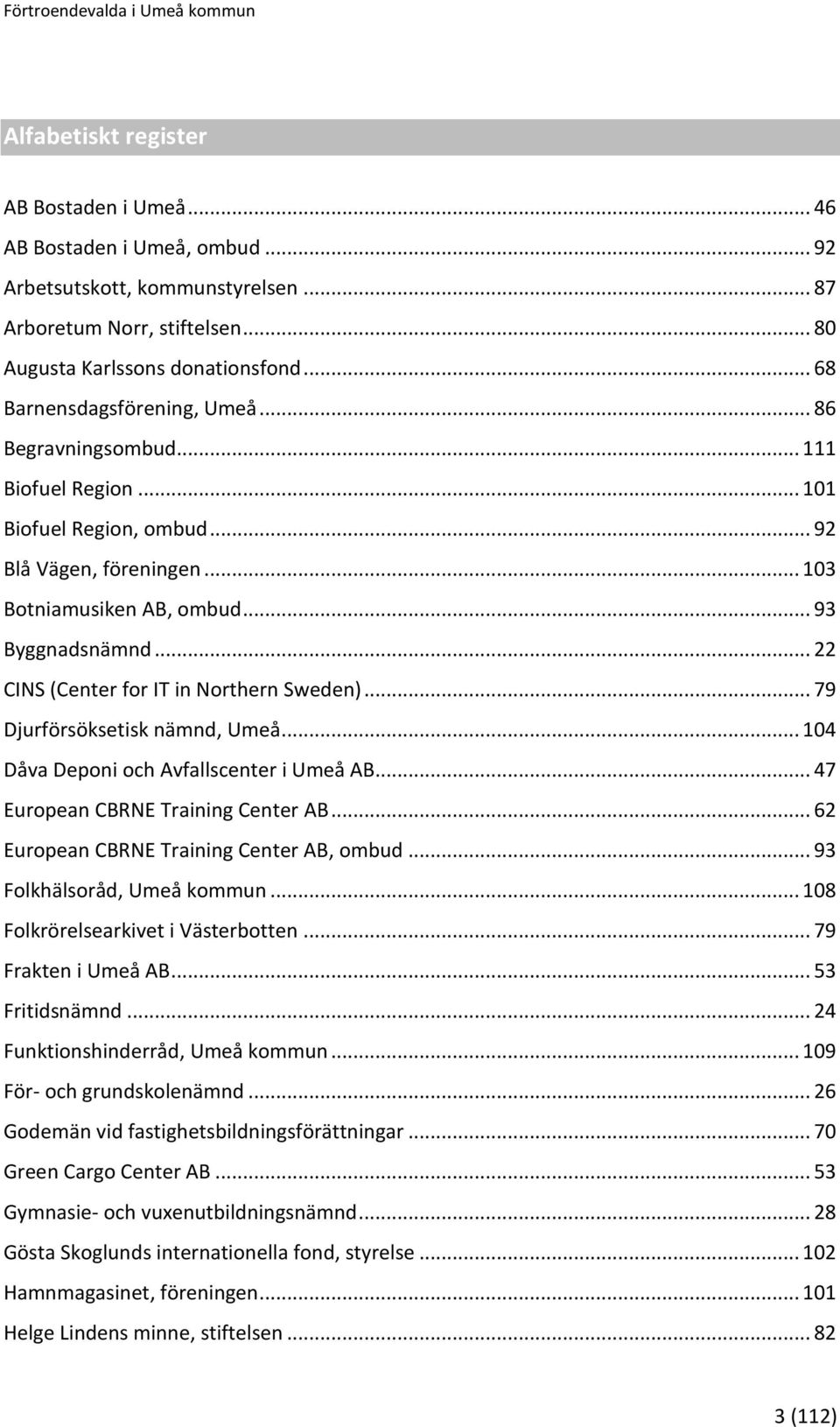 Förtroendevalda i Umeå kommun

Alfabetiskt register

AB Bostaden i Umeå ... 46
AB Bostaden i Umeå, ombud ... 92
Arbetsutskott, kommunstyrelsen ... 87
Arboretum Norr, stiftelsen ... 80
Augusta Karlssons donationsfond ... 68
Barnensdagsförening, Umeå ... 86
Begravningsombud ... 111
Biofuel Region ... 101
Biofuel Region, ombud ... 92
Blå Vägen, föreningen ... 103
Botniamusiken AB, ombud ... 93
Byggnadsnämnd ... 22
CINS (Center for IT in Northern Sweden) ... 79
Djurförsöksetisk nämnd, Umeå ... 104
Dåva Deponi och Avfallscenter i Umeå AB ... 47
European CBRNE Training Center AB ... 62
European CBRNE Training Center AB, ombud ... 93
Folkhälsoråd, Umeå kommun ... 108
Folkrörelsearkivet i Västerbotten ... 79
Frakten i Umeå AB ... 53
Fritidsnämnd ... 24
Funktionshinderråd, Umeå kommun ... 109
För- och grundskolenämnd ... 26
Godemän vid fastighetsbildningsförättningar ... 70
Green Cargo Center AB ... 53
Gymnasie- och vuxenutbildningsnämnd ... 28
Gösta Skoglunds internationella fond, styrelse ... 102
Hamnmagasinet, föreningen ... 101
Helge Lindens minne, stiftelsen ... 82

3 (112)